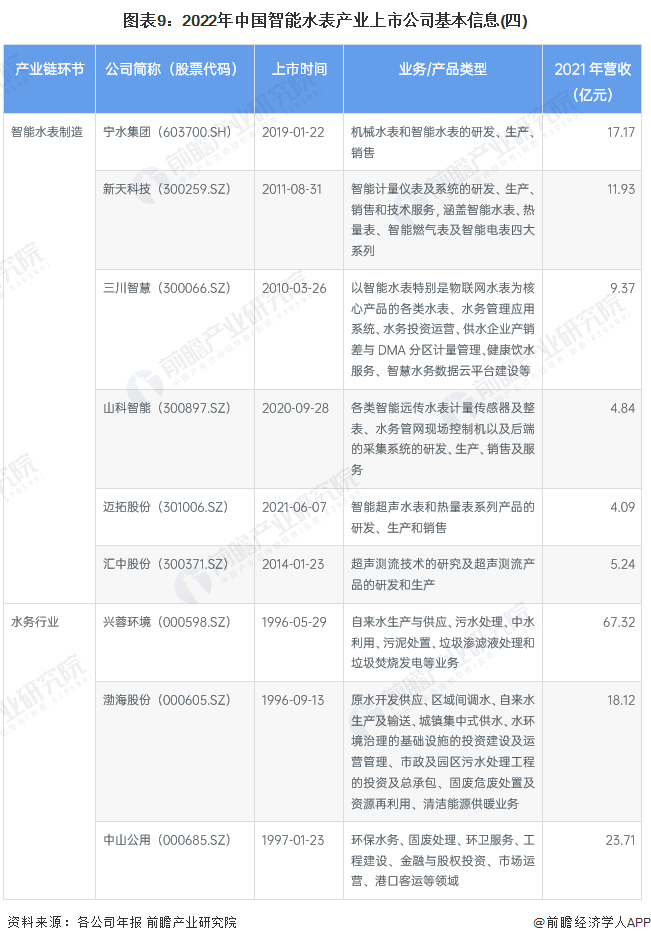 图表9：2022年中国智能水表产业上市公司基本信息(四)

| 产业链环节 | 公司简称（股票代码） | 上市时间 | 业务/产品类型 | 2021年营收（亿元） |
|---|---|---|---|---|
| 智能水表制造 | 宁水集团（603700.SH） | 2019-01-22 | 机械水表和智能水表的研发、生产、销售 | 17.17 |
| | 新天科技（300259.SZ） | 2011-08-31 | 智能计量仪表及系统的研发、生产、销售和技术服务，涵盖智能水表、热量表、智能燃气表及智能电表四大系列 | 11.93 |
| | 三川智慧（300066.SZ） | 2010-03-26 | 以智能水表特别是物联网水表为核心产品的各类水表、水务管理应用系统、水务投资运营、供水企业产销差与DMA分区计量管理、健康饮水服务、智慧水务数据云平台建设等 | 9.37 |
| | 山科智能（300897.SZ） | 2020-09-28 | 各类智能远传水表计量传感器及整表、水务管网现场控制机以及后端的采集系统的研发、生产、销售及服务 | 4.84 |
| | 迈拓股份（301006.SZ） | 2021-06-07 | 智能超声水表和热量表系列产品的研发、生产和销售 | 4.09 |
| | 汇中股份（300371.SZ） | 2014-01-23 | 超声测流技术的研究及超声测流产品的研发和生产 | 5.24 |
| 水务行业 | 兴蓉环境（000598.SZ） | 1996-05-29 | 自来水生产与供应、污水处理、中水利用、污泥处置、垃圾渗滤液处理和垃圾焚烧发电等业务 | 67.32 |
| | 渤海股份（000605.SZ） | 1996-09-13 | 原水开发供应、区域间调水、自来水生产及输送、城镇集中式供水、水环境治理的基础设施的投资建设及运营管理、市政及园区污水处理工程的投资及总承包、固废危废处置及资源再利用、清洁能源供暖业务 | 18.12 |
| | 中山公用（000685.SZ） | 1997-01-23 | 环保水务、固废处理、环卫服务、工程建设、金融与股权投资、市场运营、港口客运等领域 | 23.71 |

资料来源：各公司年报 前瞻产业研究院

@前瞻经济学人APP

前瞻产业研究院